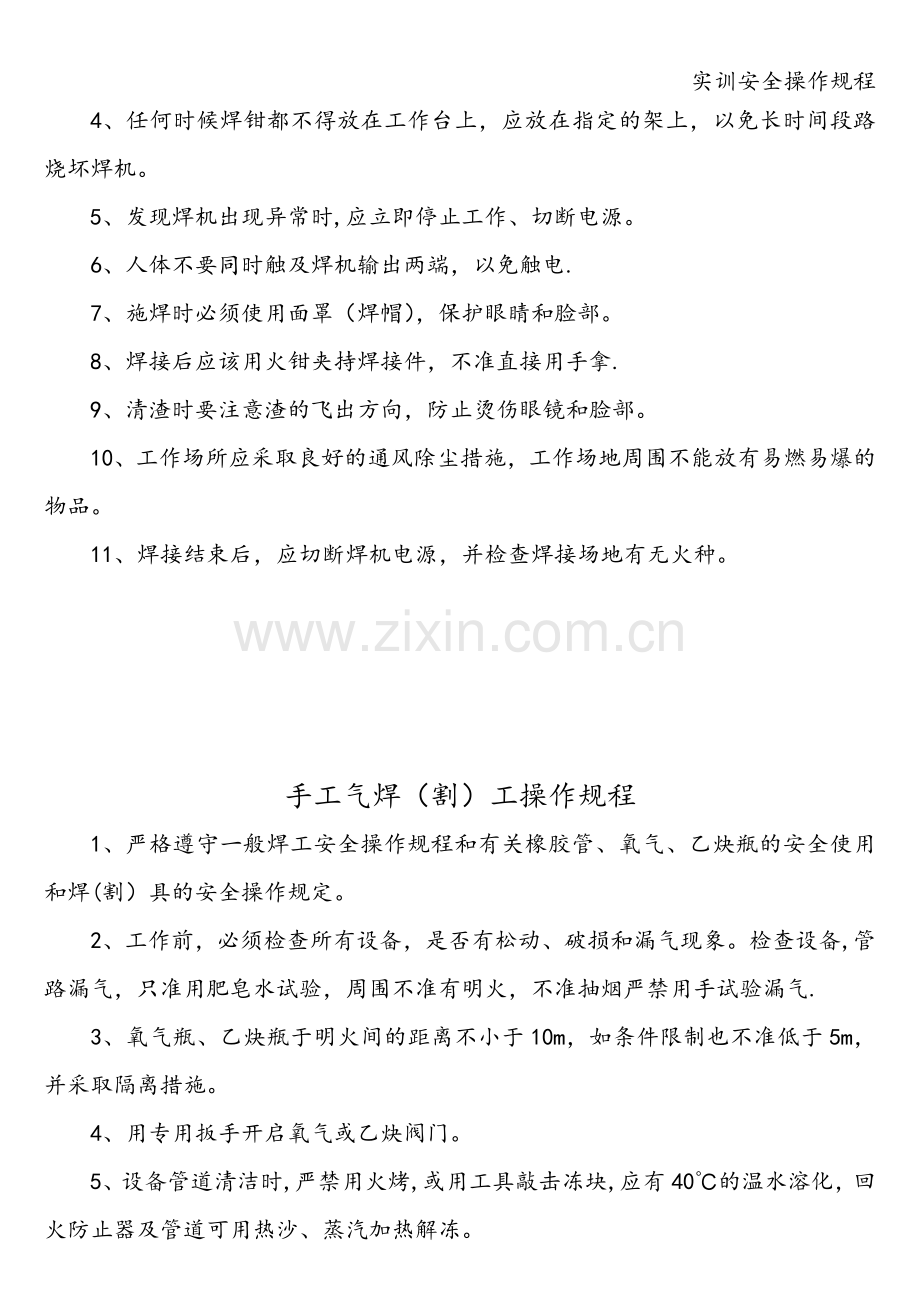 实训安全操作规程

4、任何时候焊钳都不得放在工作台上，应放在指定的架上，以免长时间段路烧坏焊机。

5、发现焊机出现异常时,应立即停止工作、切断电源。

6、人体不要同时触及焊机输出两端，以免触电.

7、施焊时必须使用面罩（焊帽），保护眼睛和脸部。

8、焊接后应该用火钳夹持焊接件，不准直接用手拿.

9、清渣时要注意渣的飞出方向，防止烫伤眼镜和脸部。

10、工作场所应采取良好的通风除尘措施，工作场地周围不能放有易燃易爆的物品。

11、焊接结束后，应切断焊机电源，并检查焊接场地有无火种。

手工气焊（割）工操作规程

1、严格遵守一般焊工安全操作规程和有关橡胶管、氧气、乙炔瓶的安全使用和焊(割）具的安全操作规定。

2、工作前，必须检查所有设备，是否有松动、破损和漏气现象。检查设备,管路漏气，只准用肥皂水试验，周围不准有明火，不准抽烟严禁用手试验漏气.

3、氧气瓶、乙炔瓶于明火间的距离不小于10m，如条件限制也不准低于5m，并采取隔离措施。

4、用专用扳手开启氧气或乙炔阀门。

5、设备管道清洁时,严禁用火烤,或用工具敲击冻块,应有40℃的温水溶化，回火防止器及管道可用热沙、蒸汽加热解冻。

www.zixin.com.cn